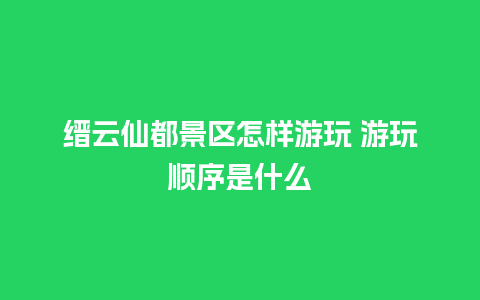 缙云仙都景区怎样游玩 游玩顺序是什么